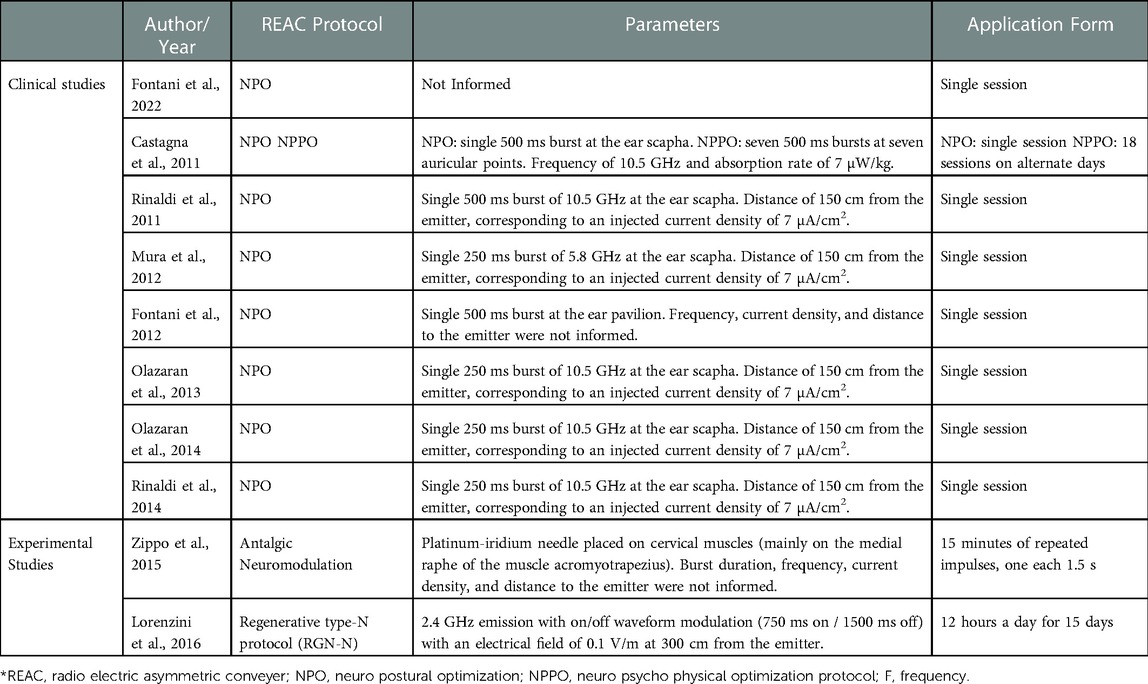 | | Author/ Year | REAC Protocol | Parameters | Application Form |
|---|---|---|---|---|
| Clinical studies | Fontani et al., 2022 | NPO | Not Informed | Single session |
| | Castagna et al., 2011 | NPO NPPO | NPO: single 500 ms burst at the ear scapha. NPPO: seven 500 ms bursts at seven auricular points. Frequency of 10.5 GHz and absorption rate of 7 μW/kg. | NPO: single session NPPO: 18 sessions on alternate days |
| | Rinaldi et al., 2011 | NPO | Single 500 ms burst of 10.5 GHz at the ear scapha. Distance of 150 cm from the emitter, corresponding to an injected current density of 7 $\mu A/cm^2$. | Single session |
| | Mura et al., 2012 | NPO | Single 250 ms burst of 5.8 GHz at the ear scapha. Distance of 150 cm from the emitter, corresponding to an injected current density of 7 $\mu A/cm^2$. | Single session |
| | Fontani et al., 2012 | NPO | Single 500 ms burst at the ear pavilion. Frequency, current density, and distance to the emitter were not informed. | Single session |
| | Olazaran et al., 2013 | NPO | Single 250 ms burst of 10.5 GHz at the ear scapha. Distance of 150 cm from the emitter, corresponding to an injected current density of 7 $\mu A/cm^2$. | Single session |
| | Olazaran et al., 2014 | NPO | Single 250 ms burst of 10.5 GHz at the ear scapha. Distance of 150 cm from the emitter, corresponding to an injected current density of 7 $\mu A/cm^2$. | Single session |
| | Rinaldi et al., 2014 | NPO | Single 250 ms burst of 10.5 GHz at the ear scapha. Distance of 150 cm from the emitter, corresponding to an injected current density of 7 $\mu A/cm^2$. | Single session |
| Experimental Studies | Zippo et al., 2015 | Antalgic Neuromodulation | Platinum-iridium needle placed on cervical muscles (mainly on the medial raphe of the muscle acromyotrapezius). Burst duration, frequency, current density, and distance to the emitter were not informed. | 15 minutes of repeated impulses, one each 1.5 s |
| | Lorenzini et al., 2016 | Regenerative type-N protocol (RGN-N) | 2.4 GHz emission with on/off waveform modulation (750 ms on / 1500 ms off) with an electrical field of 0.1 V/m at 300 cm from the emitter. | 12 hours a day for 15 days |

*REAC, radio electric asymmetric conveyer; NPO, neuro postural optimization; NPPO, neuro psycho physical optimization protocol; F, frequency.